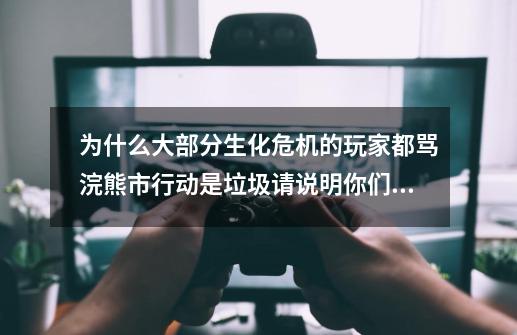 为什么大部分生化危机的玩家都骂浣熊市行动是垃圾请说明你们...